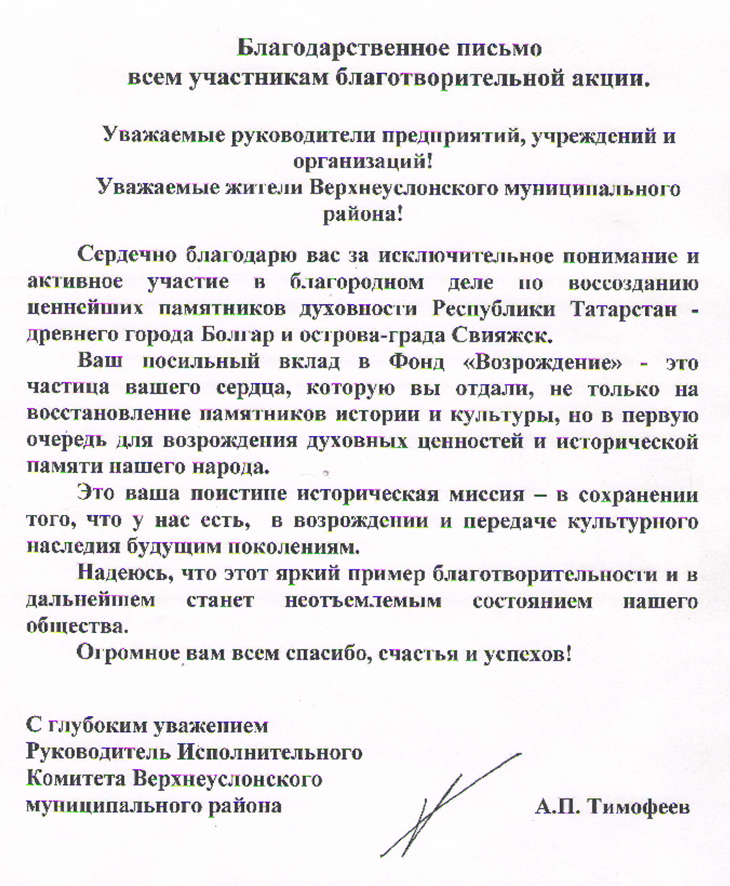 Благодарственное письмо
всем участникам благотворительной акции.

Уважаемые руководители предприятий, учреждений и организаций!
Уважаемые жители Верхнеуслонского муниципального района!

Сердечно благодарю вас за исключительное понимание и активное участие в благородном деле по воссозданию ценнейших памятников духовности Республики Татарстан - древнего города Болгар и острова-града Свияжск.

Ваш посильный вклад в Фонд «Возрождение» - это частица вашего сердца, которую вы отдали, не только на восстановление памятников истории и культуры, но в первую очередь для возрождения духовных ценностей и исторической памяти нашего народа.

Это ваша поистине историческая миссия – в сохранении того, что у нас есть, в возрождении и передаче культурного наследия будущим поколениям.

Надеюсь, что этот яркий пример благотворительности и в дальнейшем станет неотъемлемым состоянием нашего общества.

Огромное вам всем спасибо, счастья и успехов!

С глубоким уважением
Руководитель Исполнительного
Комитета Верхнеуслонского
муниципального района А.П. Тимофеев